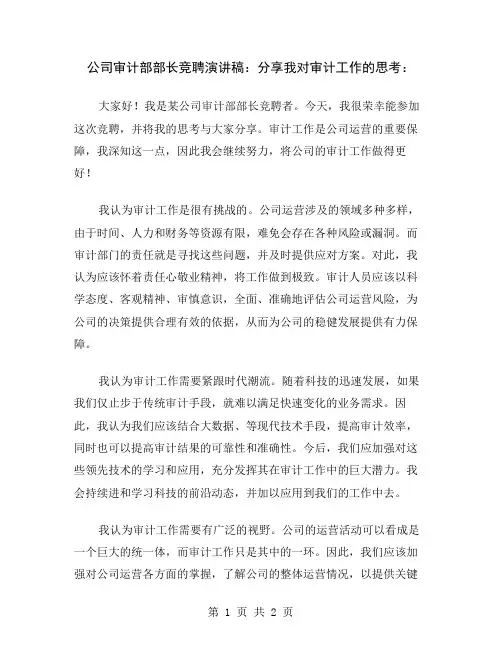 公司审计部部长竞聘演讲稿：分享我对审计工作的思考：

大家好！我是某公司审计部部长竞聘者。今天，我很荣幸能参加这次竞聘，并将我的思考与大家分享。审计工作是公司运营的重要保障，我深知这一点，因此我会继续努力，将公司的审计工作做得更好！

我认为审计工作是很有挑战的。公司运营涉及的领域多种多样，由于时间、人力和财务等资源有限，难免会存在各种风险或漏洞。而审计部门的责任就是寻找这些问题，并及时提供应对方案。对此，我认为应该怀着责任心敬业精神，将工作做到极致。审计人员应该以科学态度、客观精神、审慎意识，全面、准确地评估公司运营风险，为公司的决策提供合理有效的依据，从而为公司的稳健发展提供有力保障。

我认为审计工作需要紧跟时代潮流。随着科技的迅速发展，如果我们仅止步于传统审计手段，就难以满足快速变化的业务需求。因此，我认为我们应该结合大数据、等现代技术手段，提高审计效率，同时也可以提高审计结果的可靠性和准确性。今后，我们应加强对这些领先技术的学习和应用，充分发挥其在审计工作中的巨大潜力。我会持续进和学习科技的前沿动态，并加以应用到我们的工作中去。

我认为审计工作需要有广泛的视野。公司的运营活动可以看成是一个巨大的统一体，而审计工作只是其中的一环。因此，我们应该加强对公司运营各方面的掌握，了解公司的整体运营情况，以提供关键

第 1 页 共 2 页